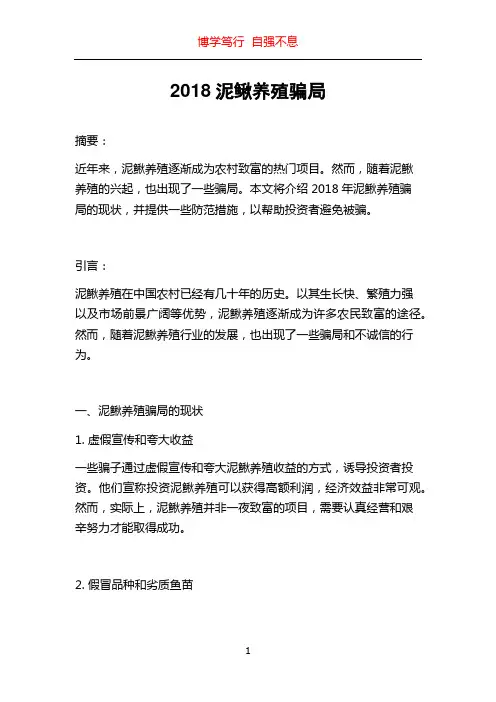 博学笃行 自强不息

2018 泥鳅养殖骗局

摘要：

近年来，泥鳅养殖逐渐成为农村致富的热门项目。然而，随着泥鳅养殖的兴起，也出现了一些骗局。本文将介绍 2018 年泥鳅养殖骗局的现状，并提供一些防范措施，以帮助投资者避免被骗。

引言：

泥鳅养殖在中国农村已经有几十年的历史。以其生长快、繁殖力强以及市场前景广阔等优势，泥鳅养殖逐渐成为许多农民致富的途径。然而，随着泥鳅养殖行业的发展，也出现了一些骗局和不诚信的行为。

一、泥鳅养殖骗局的现状

1. 虚假宣传和夸大收益

一些骗子通过虚假宣传和夸大泥鳅养殖收益的方式，诱导投资者投资。他们宣称投资泥鳅养殖可以获得高额利润，经济效益非常可观。然而，实际上，泥鳅养殖并非一夜致富的项目，需要认真经营和艰辛努力才能取得成功。

2. 假冒品种和劣质鱼苗

1